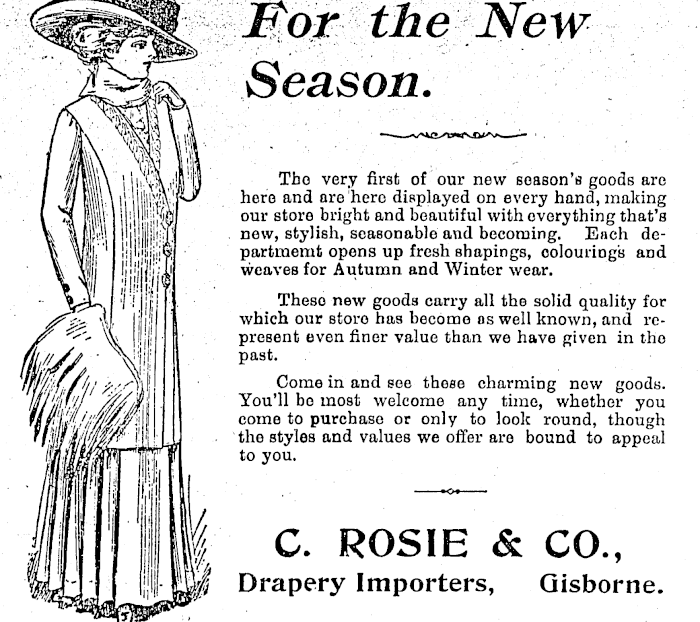 For the New Season.

The very first of our new season's goods are here and are here displayed on every hand, making our store bright and beautiful with everything that's new, stylish, seasonable and becoming. Each departmemt opens up fresh shapings, colourings and weaves for Autumn and Winter wear.

These new goods carry all the solid quality for which our store has become as well known, and represent even finer value than we have given in the past.

Come in and see these charming new goods. You'll be most welcome any time, whether you come to purchase or only to look round, though the styles and values we offer are bound to appeal to you.

C. ROSIE & CO.,
Drapery Importers, Gisborne.